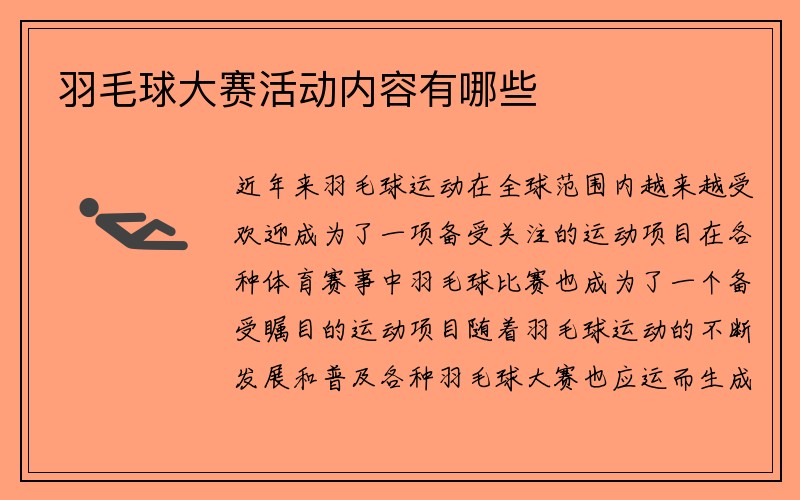 羽毛球大赛活动内容有哪些

近年来羽毛球运动在全球范围内越来越受欢迎成为了一项备受关注的运动项目在各种体育赛事中羽毛球比赛也成为了一个备受瞩目的运动项目随着羽毛球运动的不断发展和普及各种羽毛球大赛也应运而生成